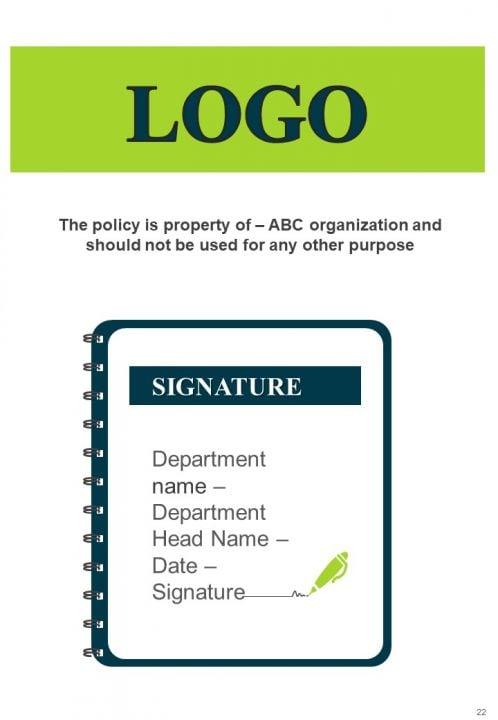 LOGO

The policy is property of – ABC organization and should not be used for any other purpose

SIGNATURE

Department name –
Department Head Name –
Date –
Signature____

22